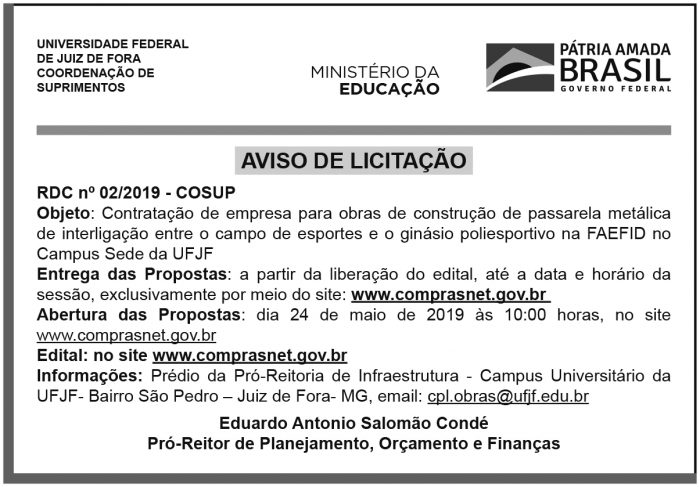 UNIVERSIDADE FEDERAL DE JUIZ DE FORA
COORDENAÇÃO DE SUPRIMENTOS

MINISTÉRIO DA
EDUCAÇÃO

PÁTRIA AMADA
BRASIL
GOVERNO FEDERAL

AVISO DE LICITAÇÃO

RDC nº 02/2019 - COSUP
Objeto: Contratação de empresa para obras de construção de passarela metálica de interligação entre o campo de esportes e o ginásio poliesportivo na FAEFID no Campus Sede da UFJF
Entrega das Propostas: a partir da liberação do edital, até a data e horário da sessão, exclusivamente por meio do site: www.comprasnet.gov.br
Abertura das Propostas: dia 24 de maio de 2019 às 10:00 horas, no site www.comprasnet.gov.br
Edital: no site www.comprasnet.gov.br
Informações: Prédio da Pró-Reitoria de Infraestrutura - Campus Universitário da UFJF- Bairro São Pedro – Juiz de Fora- MG, email: cpl.obras@ufjf.edu.br

Eduardo Antonio Salomão Condé
Pró-Reitor de Planejamento, Orçamento e Finanças